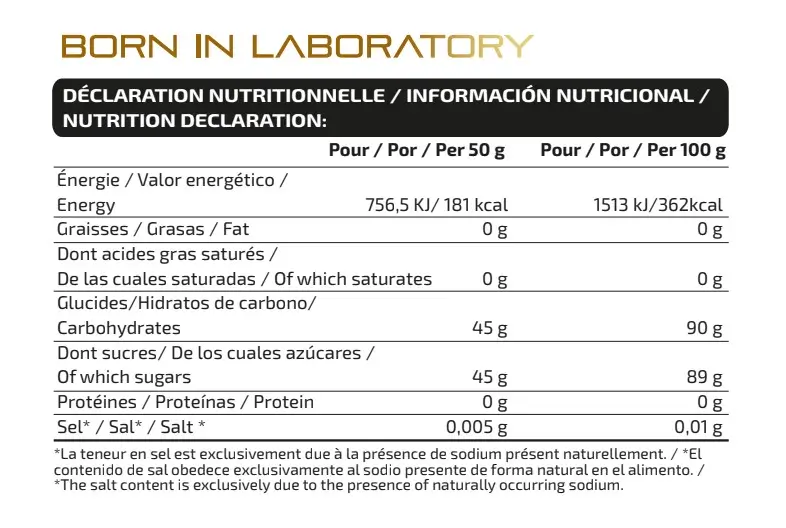 BORN IN LABORATORY

DÉCLARATION NUTRITIONNELLE / INFORMACIÓN NUTRICIONAL / NUTRITION DECLARATION:

| | Pour / Por / Per 50 g | Pour / Por / Per 100 g |
|---|---|---|
| Énergie / Valor energético / Energy | 756,5 KJ/ 181 kcal | 1513 kJ/362kcal |
| Graisses / Grasas / Fat | 0 g | 0 g |
| Dont acides gras saturés / De las cuales saturadas / Of which saturates | 0 g | 0 g |
| Glucides/Hidratos de carbono/ Carbohydrates | 45 g | 90 g |
| Dont sucres/ De los cuales azúcares / Of which sugars | 45 g | 89 g |
| Protéines / Proteínas / Protein | 0 g | 0 g |
| Sel* / Sal* / Salt * | 0,005 g | 0,01 g |

*La teneur en sel est exclusivement due à la présence de sodium présent naturellement. / *El contenido de sal obedece exclusivamente al sodio presente de forma natural en el alimento. / *The salt content is exclusively due to the presence of naturally occurring sodium.